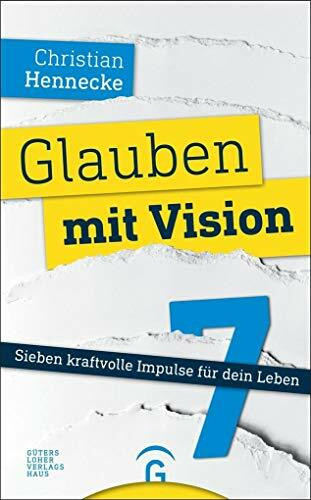 Christian Hennecke

Glauben mit Vision

7

Sieben kraftvolle Impulse für dein Leben

GÜTERS LOHER VERLAGS HAUS

G